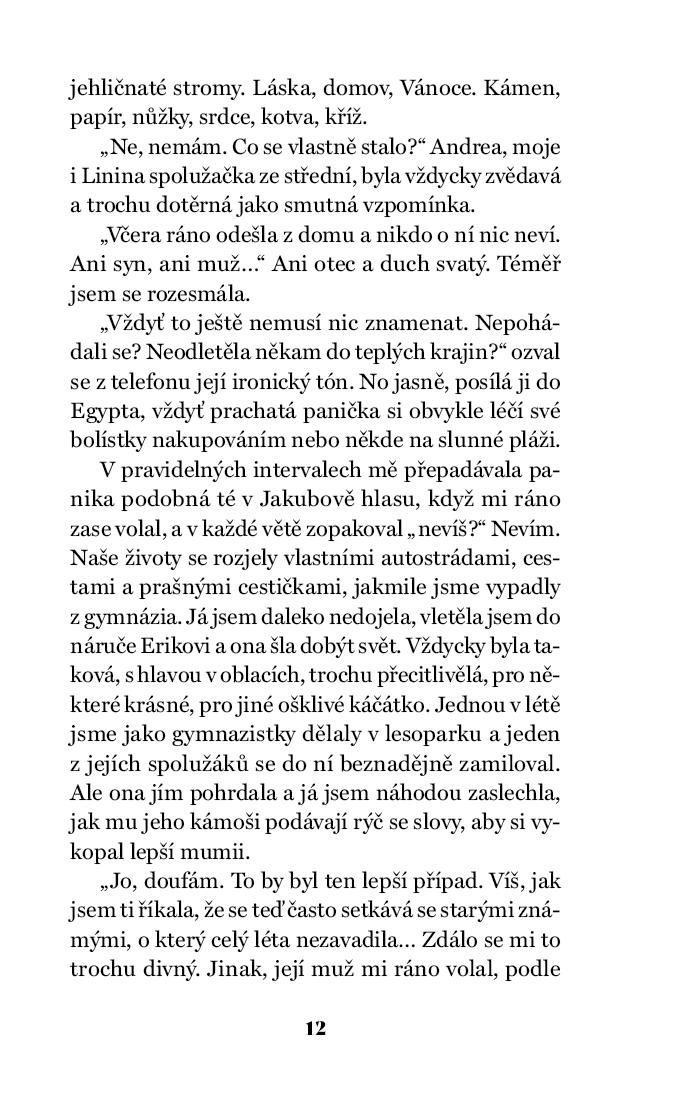 jehličnaté stromy. Láska, domov, Vánoce. Kámen, papír, nůžky, srdce, kotva, kříž.

„Ne, nemám. Co se vlastně stalo?“ Andrea, moje i Linina spolužačka ze střední, byla vždycky zvědavá a trochu dotěrná jako smutná vzpomínka.

„Včera ráno odešla z domu a nikdo o ní nic neví. Ani syn, ani muž…“ Ani otec a duch svatý. Téměř jsem se rozesmála.

„Vždyť to ještě nemusí nic znamenat. Nepohádali se? Neodletěla někam do teplých krajin?“ ozval se z telefonu její ironický tón. No jasně, posílá ji do Egypta, vždyť prachatá panička si obvykle léčí své bolístky nakupováním nebo někde na slunné pláži.

V pravidelných intervalech mě přepadávala panika podobná té v Jakubově hlasu, když mi ráno zase volal, a v každé větě zopakoval „nevíš?“ Nevím. Naše životy se rozjely vlastními autostrádami, cestami a prašnými cestičkami, jakmile jsme vypadly z gymnázia. Já jsem daleko nedojela, vletěla jsem do náruče Erikovi a ona šla dobýt svět. Vždycky byla taková, s hlavou v oblacích, trochu přecitlivělá, pro některé krásné, pro jiné ošklivé káčátko. Jednou v létě jsme jako gymnazistky dělaly v lesoparku a jeden z jejích spolužáků se do ní beznadějně zamiloval. Ale ona jím pohrdala a já jsem náhodou zaslechla, jak mu jeho kámoši podávají rýč se slovy, aby si vykopal lepší mumii.

„Jo, doufám. To by byl ten lepší případ. Víš, jak jsem ti říkala, že se teď často setkává se starými známými, o který celý léta nezavadila… Zdálo se mi to trochu divný. Jinak, její muž mi ráno volal, podle

12